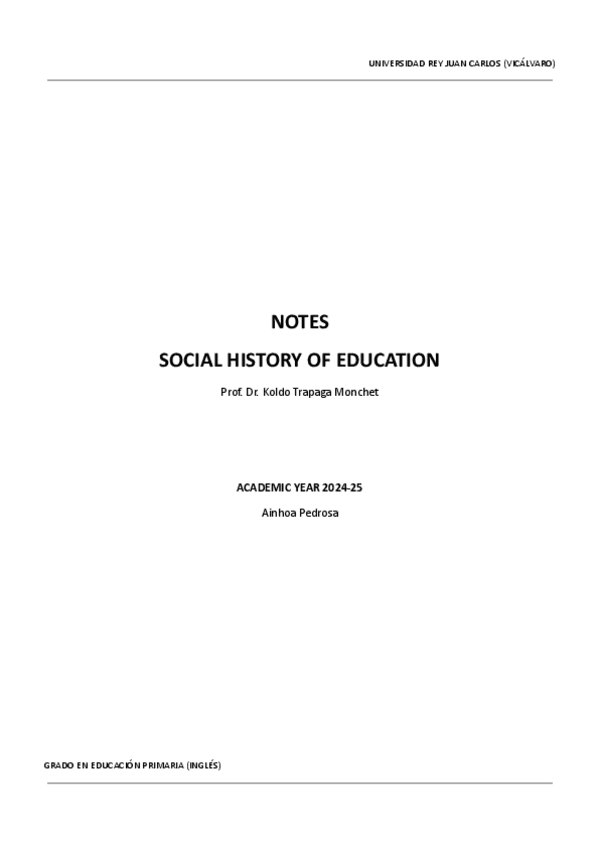 UNIVERSIDAD REY JUAN CARLOS (VICÁLVARO)

NOTES

SOCIAL HISTORY OF EDUCATION

Prof. Dr. Koldo Trapaga Monchet

ACADEMIC YEAR 2024-25

Ainhoa Pedrosa

GRADO EN EDUCACIÓN PRIMARIA (INGLÉS)